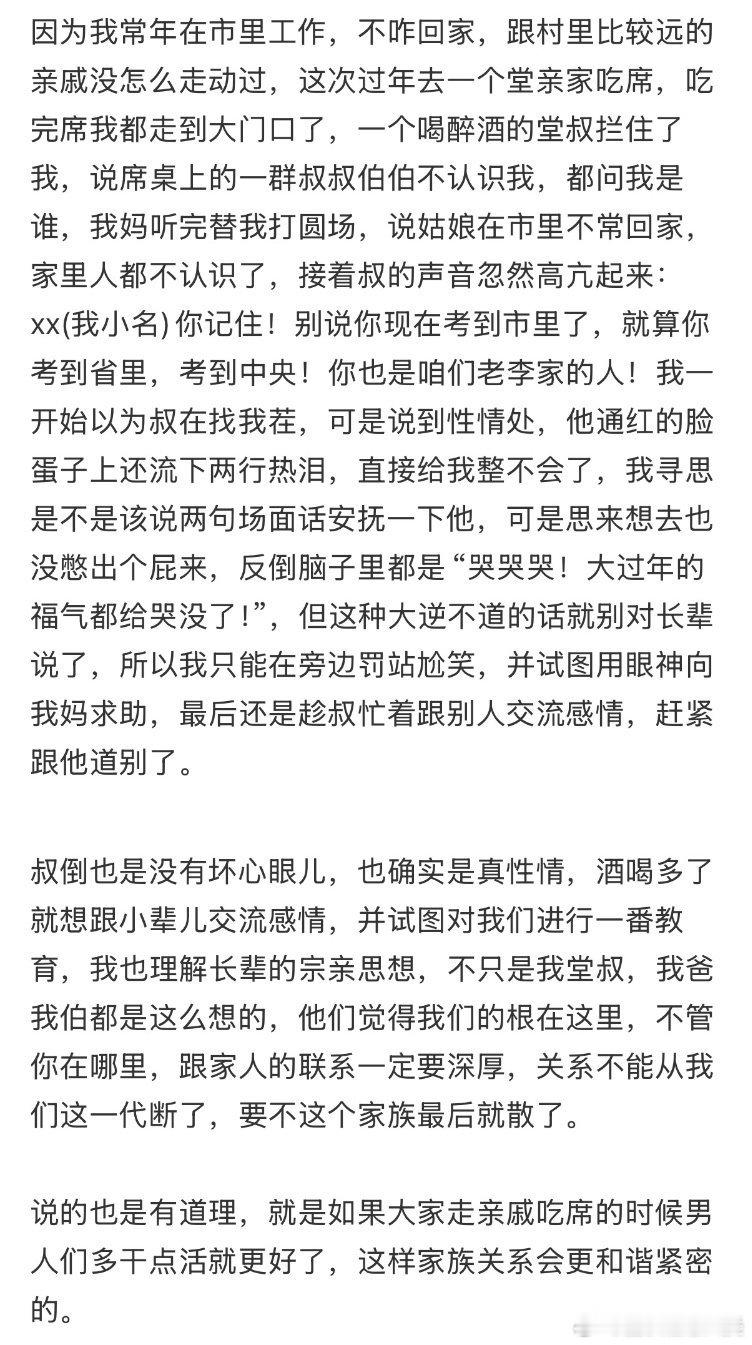 因为我常年在市里工作，不咋回家，跟村里比较远的亲戚没怎么走动过，这次过年去一个堂亲家吃席，吃完席我都走到大门口了，一个喝醉酒的堂叔拦住了我，说席桌上的一群叔叔伯伯不认识我，都问我是谁，我妈听完替我打圆场，说姑娘在市里不常回家，家里人都不认识了，接着叔的声音忽然高亢起来：xx(我小名) 你记住！别说你现在考到市里了，就算你考到省里，考到中央！你也是咱们老李家的人！我一开始以为叔在找我茬，可是说到性情处，他通红的脸蛋子上还流下两行热泪，直接给我整不会了，我寻思是不是该说两句场面话安抚一下他，可是思来想去也没憋出个屁来，反倒脑子里都是“哭哭哭！大过年的福气都给哭没了！”，但这种大逆不道的话就别对长辈说了，所以我只能在旁边罚站尬笑，并试图用眼神向我妈求助，最后还是趁叔忙着跟别人交流感情，赶紧跟他道别了。

叔倒也是没有坏心眼儿，也确实是真性情，酒喝多了就想跟小辈儿交流感情，并试图对我们进行一番教育，我也理解长辈的宗亲思想，不只是我堂叔，我爸我伯都是这么想的，他们觉得我们的根在这里，不管你在哪里，跟家人的联系一定要深厚，关系不能从我们这一代断了，要不这个家族最后就散了。

说的也是有道理，就是如果大家走亲戚吃席的时候男人们多干点活就更好了，这样家族关系会更和谐紧密的。